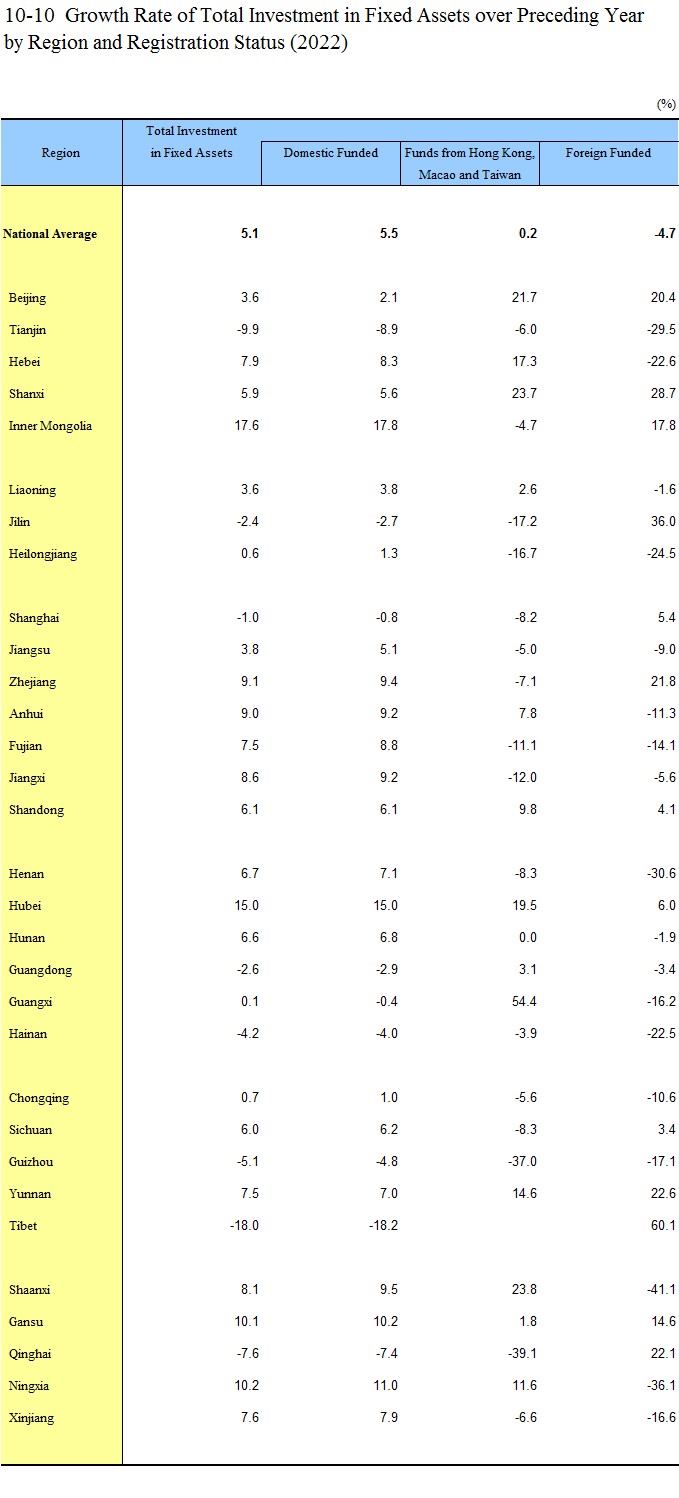 10-10 Growth Rate of Total Investment in Fixed Assets over Preceding Year by Region and Registration Status (2022)

(%)

| Region | Total Investment in Fixed Assets | Domestic Funded | Funds from Hong Kong, Macao and Taiwan | Foreign Funded |
|---|---|---|---|---|
| National Average | 5.1 | 5.5 | 0.2 | -4.7 |
| Beijing | 3.6 | 2.1 | 21.7 | 20.4 |
| Tianjin | -9.9 | -8.9 | -6.0 | -29.5 |
| Hebei | 7.9 | 8.3 | 17.3 | -22.6 |
| Shanxi | 5.9 | 5.6 | 23.7 | 28.7 |
| Inner Mongolia | 17.6 | 17.8 | -4.7 | 17.8 |
| Liaoning | 3.6 | 3.8 | 2.6 | -1.6 |
| Jilin | -2.4 | -2.7 | -17.2 | 36.0 |
| Heilongjiang | 0.6 | 1.3 | -16.7 | -24.5 |
| Shanghai | -1.0 | -0.8 | -8.2 | 5.4 |
| Jiangsu | 3.8 | 5.1 | -5.0 | -9.0 |
| Zhejiang | 9.1 | 9.4 | -7.1 | 21.8 |
| Anhui | 9.0 | 9.2 | 7.8 | -11.3 |
| Fujian | 7.5 | 8.8 | -11.1 | -14.1 |
| Jiangxi | 8.6 | 9.2 | -12.0 | -5.6 |
| Shandong | 6.1 | 6.1 | 9.8 | 4.1 |
| Henan | 6.7 | 7.1 | -8.3 | -30.6 |
| Hubei | 15.0 | 15.0 | 19.5 | 6.0 |
| Hunan | 6.6 | 6.8 | 0.0 | -1.9 |
| Guangdong | -2.6 | -2.9 | 3.1 | -3.4 |
| Guangxi | 0.1 | -0.4 | 54.4 | -16.2 |
| Hainan | -4.2 | -4.0 | -3.9 | -22.5 |
| Chongqing | 0.7 | 1.0 | -5.6 | -10.6 |
| Sichuan | 6.0 | 6.2 | -8.3 | 3.4 |
| Guizhou | -5.1 | -4.8 | -37.0 | -17.1 |
| Yunnan | 7.5 | 7.0 | 14.6 | 22.6 |
| Tibet | -18.0 | -18.2 | | 60.1 |
| Shaanxi | 8.1 | 9.5 | 23.8 | -41.1 |
| Gansu | 10.1 | 10.2 | 1.8 | 14.6 |
| Qinghai | -7.6 | -7.4 | -39.1 | 22.1 |
| Ningxia | 10.2 | 11.0 | 11.6 | -36.1 |
| Xinjiang | 7.6 | 7.9 | -6.6 | -16.6 |